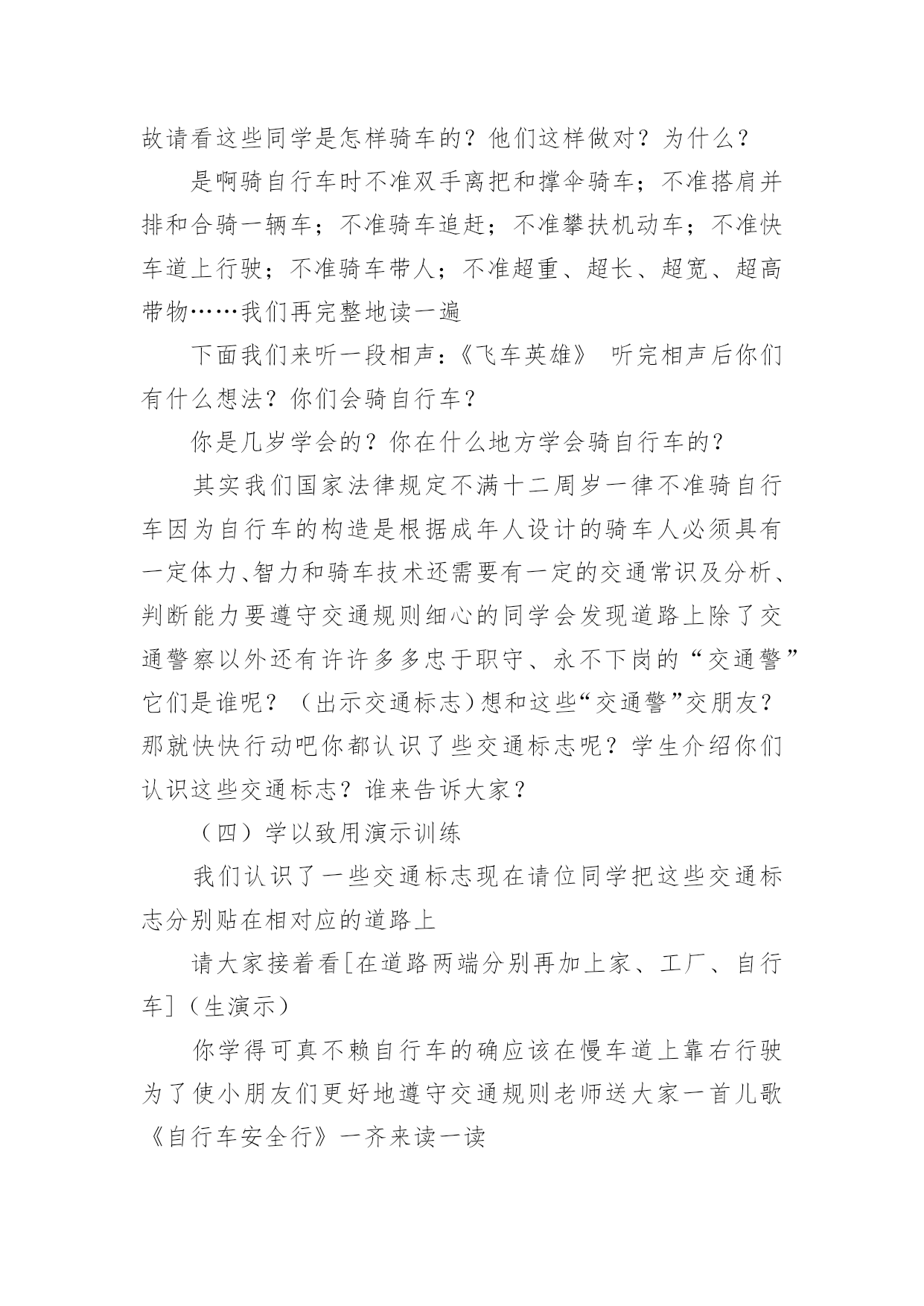 故请看这些同学是怎样骑车的？他们这样做对？为什么？

是啊骑自行车时不准双手离把和撑伞骑车；不准搭肩并排和合骑一辆车；不准骑车追赶；不准攀扶机动车；不准快车道上行驶；不准骑车带人；不准超重、超长、超宽、超高带物……我们再完整地读一遍

下面我们来听一段相声：《飞车英雄》 听完相声后你们有什么想法？你们会骑自行车？

你是几岁学会的？你在什么地方学会骑自行车的？

其实我们国家法律规定不满十二周岁一律不准骑自行车因为自行车的构造是根据成年人设计的骑车人必须具有一定体力、智力和骑车技术还需要有一定的交通常识及分析、判断能力要遵守交通规则细心的同学会发现道路上除了交通警察以外还有许许多多忠于职守、永不下岗的“交通警”它们是谁呢？（出示交通标志）想和这些“交通警”交朋友？那就快快行动吧你都认识了些交通标志呢？学生介绍你们认识这些交通标志？谁来告诉大家？

（四）学以致用演示训练

我们认识了一些交通标志现在请位同学把这些交通标志分别贴在相对应的道路上

请大家接着看[在道路两端分别再加上家、工厂、自行车]（生演示）

你学得可真不赖自行车的确应该在慢车道上靠右行驶为了使小朋友们更好地遵守交通规则老师送大家一首儿歌《自行车安全行》一齐来读一读